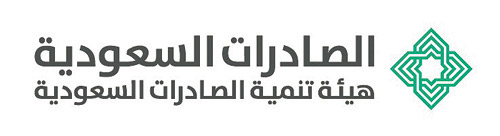 الصادرات السعودية
هيئة تنمية الصادرات السعودية